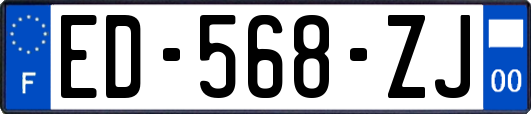 F
ED-568-ZJ
00